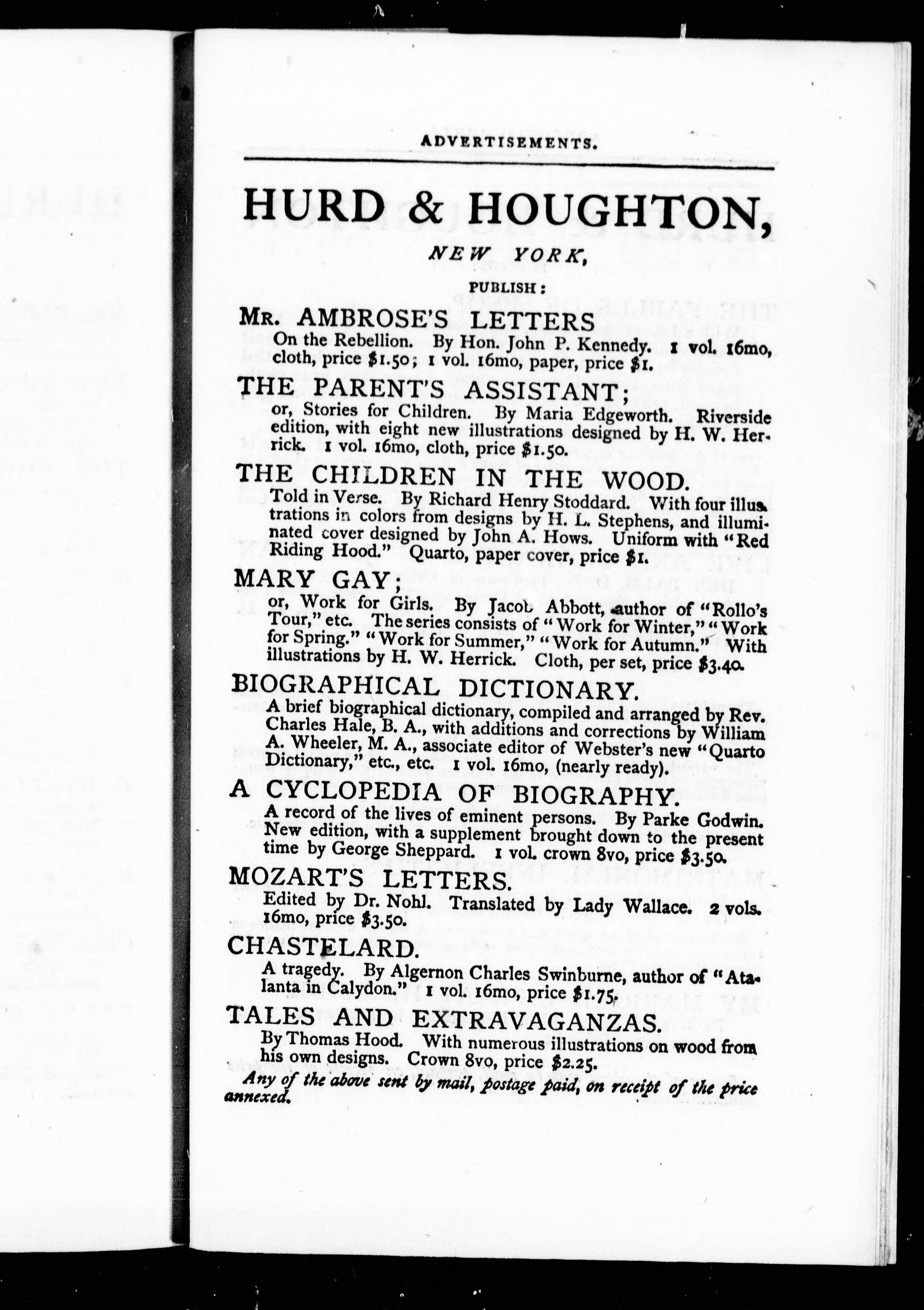 ADVERTISEMENTS.

HURD & HOUGHTON,

NEW YORK,

PUBLISH:

MR. AMBROSE'S LETTERS

On the Rebellion. By Hon. John P. Kennedy. 1 vol. 16mo, cloth, price $1.50; 1 vol. 16mo, paper, price $1.

THE PARENT'S ASSISTANT;

or, Stories for Children. By Maria Edgeworth. Riverside edition, with eight new illustrations designed by H. W. Herrick. 1 vol. 16mo, cloth, price $1.50.

THE CHILDREN IN THE WOOD.

Told in Verse. By Richard Henry Stoddard. With four illustrations in colors from designs by H. L. Stephens, and illuminated cover designed by John A. Hows. Uniform with "Red Riding Hood." Quarto, paper cover, price $1.

MARY GAY;

or, Work for Girls. By Jacob Abbott, author of "Rollo's Tour," etc. The series consists of "Work for Winter," "Work for Spring." "Work for Summer," "Work for Autumn." With illustrations by H. W. Herrick. Cloth, per set, price $3.40.

BIOGRAPHICAL DICTIONARY.

A brief biographical dictionary, compiled and arranged by Rev. Charles Hale, B. A., with additions and corrections by William A. Wheeler, M. A., associate editor of Webster's new "Quarto Dictionary," etc., etc. 1 vol. 16mo, (nearly ready).

A CYCLOPEDIA OF BIOGRAPHY.

A record of the lives of eminent persons. By Parke Godwin. New edition, with a supplement brought down to the present time by George Sheppard. 1 vol. crown 8vo, price $3.50.

MOZART'S LETTERS.

Edited by Dr. Nohl. Translated by Lady Wallace. 2 vols. 16mo, price $3.50.

CHASTELARD.

A tragedy. By Algernon Charles Swinburne, author of "Atalanta in Calydon." 1 vol. 16mo, price $1.75.

TALES AND EXTRAVAGANZAS.

By Thomas Hood. With numerous illustrations on wood from his own designs. Crown 8vo, price $2.25.

Any of the above sent by mail, postage paid, on receipt of the price annexed.